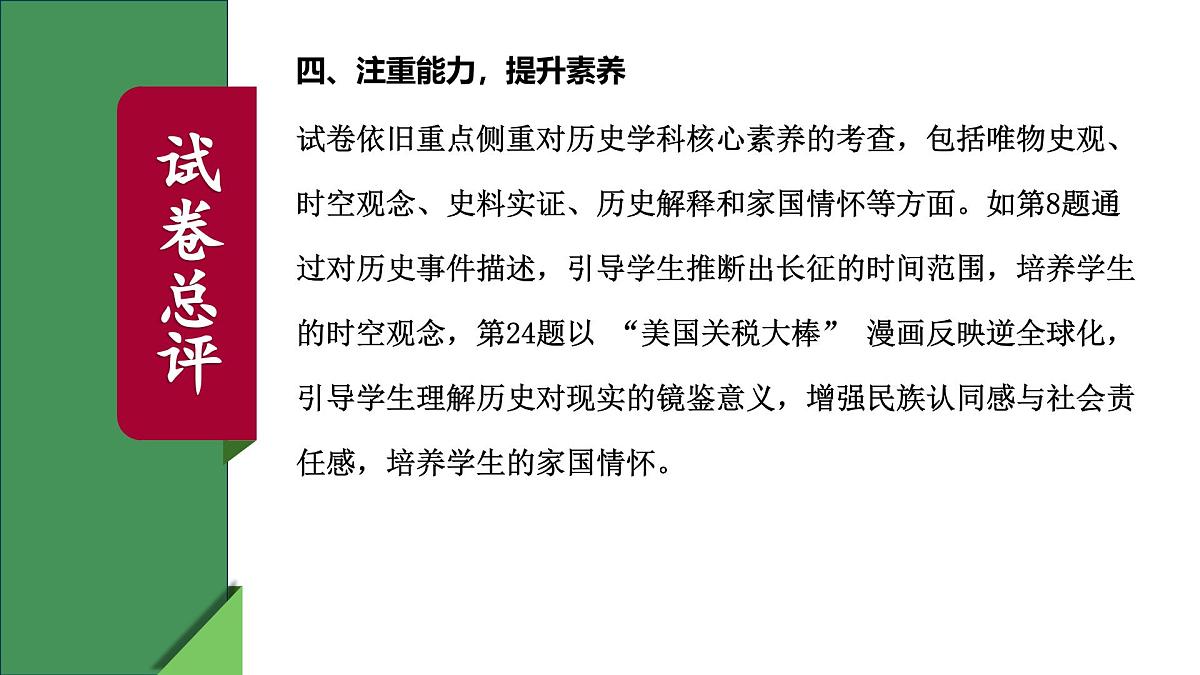 试卷总评

四、注重能力，提升素养

试卷依旧重点侧重对历史学科核心素养的考查，包括唯物史观、时空观念、史料实证、历史解释和家国情怀等方面。如第8题通过对历史事件描述，引导学生推断出长征的时间范围，培养学生的时空观念，第24题以 “美国关税大棒” 漫画反映逆全球化，引导学生理解历史对现实的镜鉴意义，增强民族认同感与社会责任感，培养学生的家国情怀。